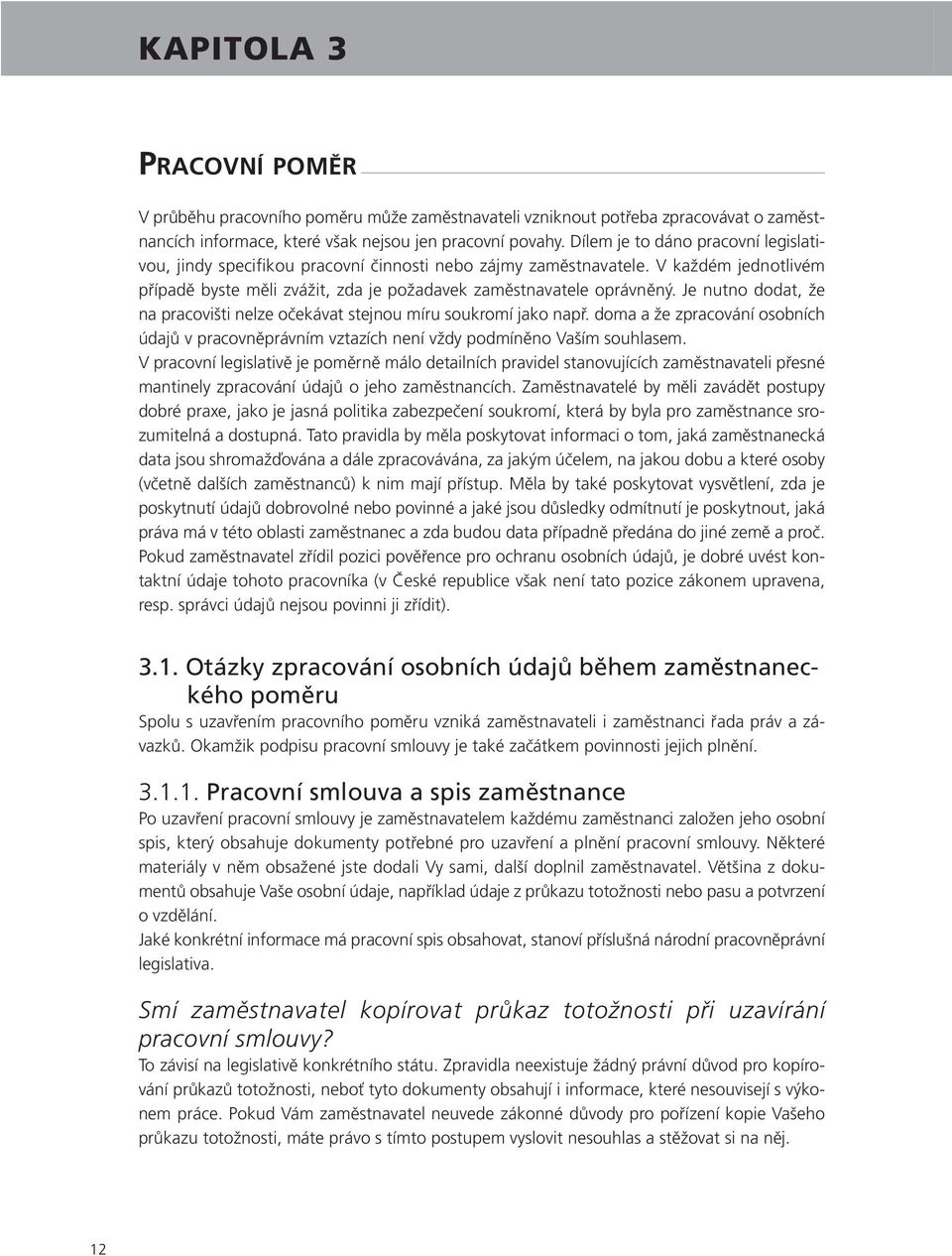 KAPITOLA 3

PRACOVNÍ POMĚR

V průběhu pracovního poměru může zaměstnavateli vzniknout potřeba zpracovávat o zaměstnancích informace, které však nejsou jen pracovní povahy. Dílem je to dáno pracovní legislativou, jindy specifikou pracovní činnosti nebo zájmy zaměstnavatele. V každém jednotlivém případě byste měli zvážit, zda je požadavek zaměstnavatele oprávněný. Je nutno dodat, že na pracovišti nelze očekávat stejnou míru soukromí jako např. doma a že zpracování osobních údajů v pracovněprávním vztazích není vždy podmíněno Vaším souhlasem.
V pracovní legislativě je poměrně málo detailních pravidel stanovujících zaměstnavateli přesné mantinely zpracování údajů o jeho zaměstnancích. Zaměstnavatelé by měli zavádět postupy dobré praxe, jako je jasná politika zabezpečení soukromí, která by byla pro zaměstnance srozumitelná a dostupná. Tato pravidla by měla poskytovat informaci o tom, jaká zaměstnanecká data jsou shromažďována a dále zpracovávána, za jakým účelem, na jakou dobu a které osoby (včetně dalších zaměstnanců) k nim mají přístup. Měla by také poskytovat vysvětlení, zda je poskytnutí údajů dobrovolné nebo povinné a jaké jsou důsledky odmítnutí je poskytnout, jaká práva má v této oblasti zaměstnanec a zda budou data případně předána do jiné země a proč. Pokud zaměstnavatel zřídil pozici pověřence pro ochranu osobních údajů, je dobré uvést kontaktní údaje tohoto pracovníka (v České republice však není tato pozice zákonem upravena, resp. správci údajů nejsou povinni ji zřídit).

3.1. Otázky zpracování osobních údajů během zaměstnaneckého poměru
Spolu s uzavřením pracovního poměru vzniká zaměstnavateli i zaměstnanci řada práv a závazků. Okamžik podpisu pracovní smlouvy je také začátkem povinnosti jejich plnění.

3.1.1. Pracovní smlouva a spis zaměstnance
Po uzavření pracovní smlouvy je zaměstnavatelem každému zaměstnanci založen jeho osobní spis, který obsahuje dokumenty potřebné pro uzavření a plnění pracovní smlouvy. Některé materiály v něm obsažené jste dodali Vy sami, další doplnil zaměstnavatel. Většina z dokumentů obsahuje Vaše osobní údaje, například údaje z průkazu totožnosti nebo pasu a potvrzení o vzdělání.
Jaké konkrétní informace má pracovní spis obsahovat, stanoví příslušná národní pracovněprávní legislativa.

Smí zaměstnavatel kopírovat průkaz totožnosti při uzavírání pracovní smlouvy?
To závisí na legislativě konkrétního státu. Zpravidla neexistuje žádný právní důvod pro kopírování průkazů totožnosti, neboť tyto dokumenty obsahují i informace, které nesouvisejí s výkonem práce. Pokud Vám zaměstnavatel neuvede zákonné důvody pro pořízení kopie Vašeho průkazu totožnosti, máte právo s tímto postupem vyslovit nesouhlas a stěžovat si na něj.

12